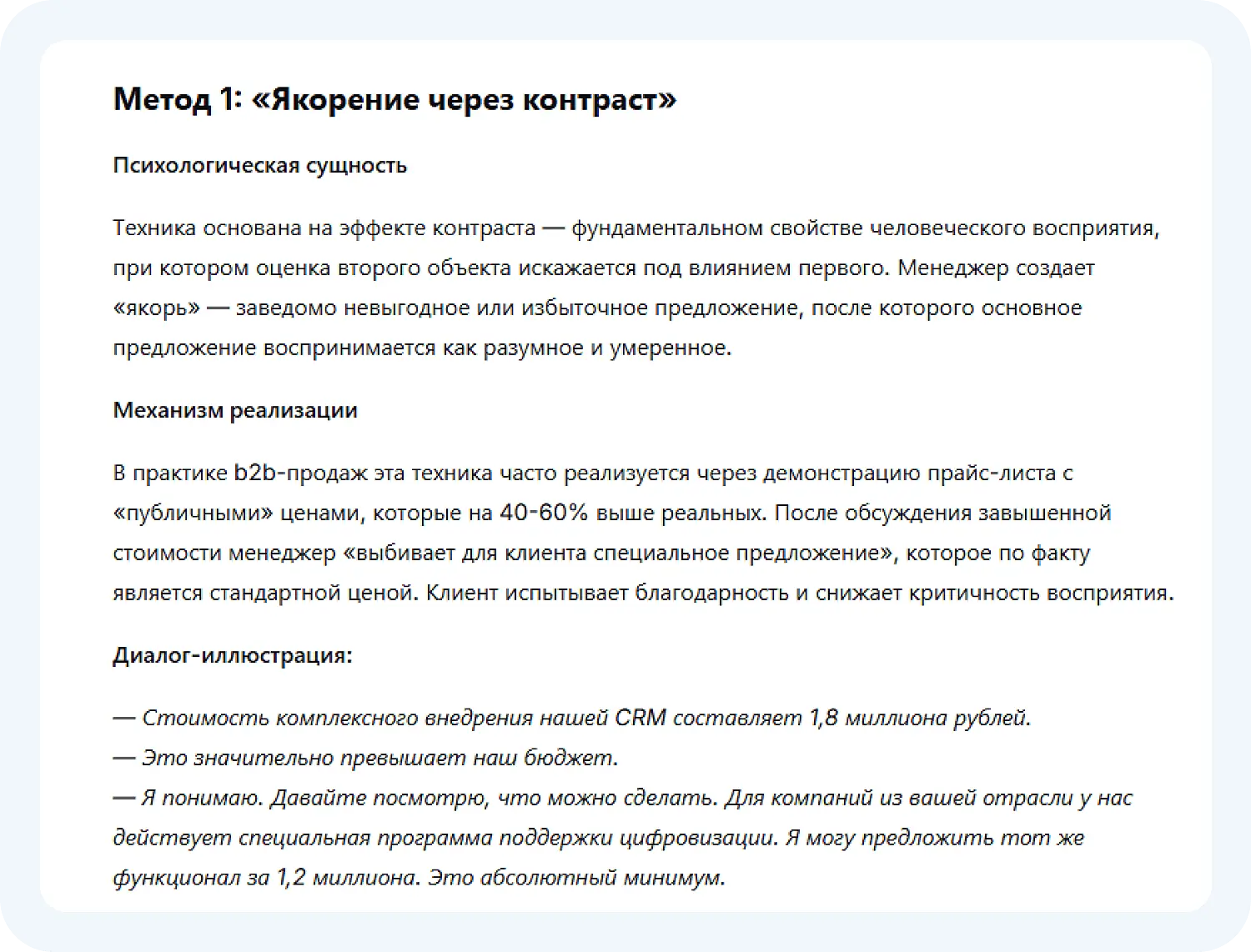 Метод 1: «Якорение через контраст»

Психологическая сущность

Техника основана на эффекте контраста — фундаментальном свойстве человеческого восприятия, при котором оценка второго объекта искажается под влиянием первого. Менеджер создает «якорь» — заведомо невыгодное или избыточное предложение, после которого основное предложение воспринимается как разумное и умеренное.

Механизм реализации

В практике b2b-продаж эта техника часто реализуется через демонстрацию прайс-листа с «публичными» ценами, которые на 40-60% выше реальных. После обсуждения завышенной стоимости менеджер «выбивает для клиента специальное предложение», которое по факту является стандартной ценой. Клиент испытывает благодарность и снижает критичность восприятия.

Диалог-иллюстрация:

— Стоимость комплексного внедрения нашей CRM составляет 1,8 миллиона рублей.
— Это значительно превышает наш бюджет.
— Я понимаю. Давайте посмотрю, что можно сделать. Для компаний из вашей отрасли у нас действует специальная программа поддержки цифровизации. Я могу предложить тот же функционал за 1,2 миллиона. Это абсолютный минимум.